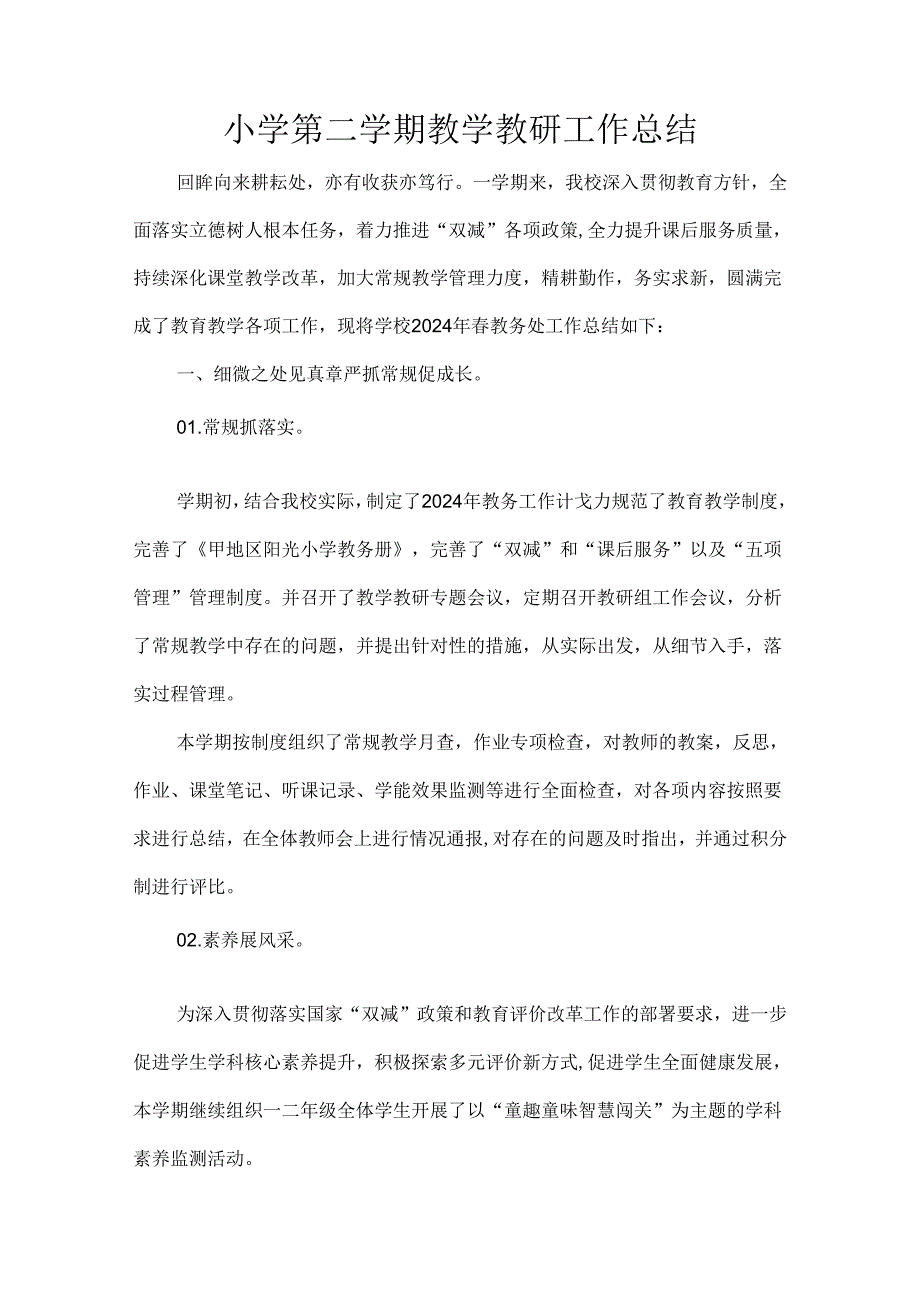 小学第二学期教学教研工作总结

回眸向来耕耘处，亦有收获亦笃行。一学期来，我校深入贯彻教育方针，全面落实立德树人根本任务，着力推进“双减”各项政策,全力提升课后服务质量，持续深化课堂教学改革，加大常规教学管理力度，精耕勤作，务实求新，圆满完成了教育教学各项工作，现将学校2024年春教务处工作总结如下：

一、细微之处见真章严抓常规促成长。

01.常规抓落实。

学期初，结合我校实际，制定了2024年教务工作计戈力规范了教育教学制度，完善了《甲地区阳光小学教务册》，完善了“双减”和“课后服务”以及“五项管理”管理制度。并召开了教学教研专题会议，定期召开教研组工作会议，分析了常规教学中存在的问题，并提出针对性的措施，从实际出发，从细节入手，落实过程管理。

本学期按制度组织了常规教学月查，作业专项检查，对教师的教案，反思，作业、课堂笔记、听课记录、学能效果监测等进行全面检查，对各项内容按照要求进行总结，在全体教师会上进行情况通报,对存在的问题及时指出，并通过积分制进行评比。

02.素养展风采。

为深入贯彻落实国家“双减”政策和教育评价改革工作的部署要求，进一步促进学生学科核心素养提升，积极探索多元评价新方式,促进学生全面健康发展，本学期继续组织一二年级全体学生开展了以“童趣童味智慧闯关”为主题的学科素养监测活动。